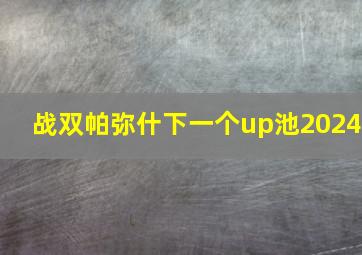 战双帕弥什下一个up池2024